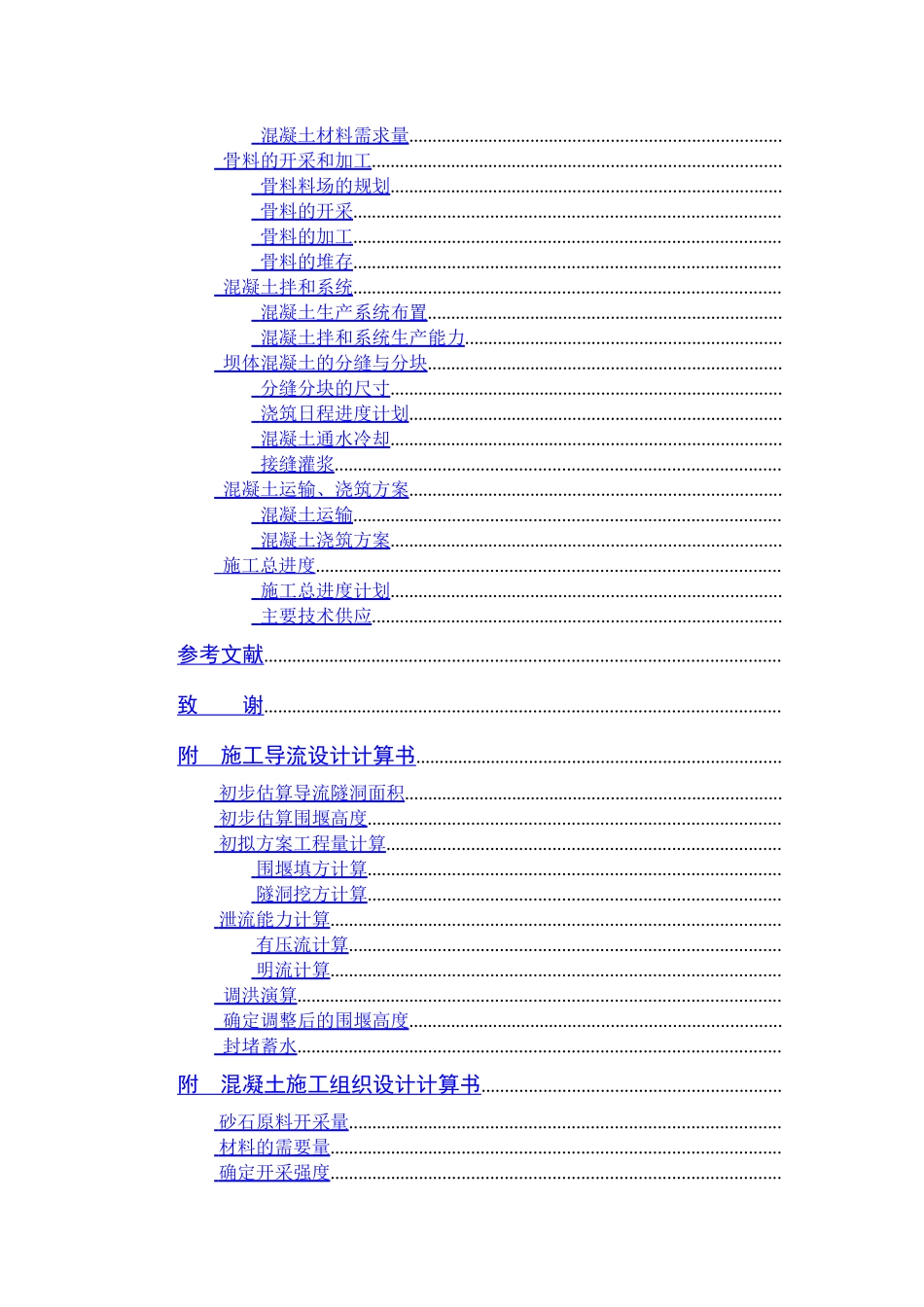 混凝土材料需求量..........................................................................
骨料的开采和加工..........................................................................
骨料料场的规划..........................................................................
骨料的开采..........................................................................
骨料的加工..........................................................................
骨料的堆存..........................................................................
混凝土拌和系统..........................................................................
混凝土生产系统布置..........................................................................
混凝土拌和系统生产能力..........................................................................
坝体混凝土的分缝与分块..........................................................................
分缝分块的尺寸..........................................................................
浇筑日程进度计划..........................................................................
混凝土通水冷却..........................................................................
接缝灌浆..........................................................................
混凝土运输、浇筑方案..........................................................................
混凝土运输..........................................................................
混凝土浇筑方案..........................................................................
施工总进度..........................................................................
施工总进度计划..........................................................................
主要技术供应..........................................................................

参考文献..........................................................................

致 谢..........................................................................

附 施工导流设计计算书..........................................................................

初步估算导流隧洞面积..........................................................................
初步估算围堰高度..........................................................................
初拟方案工程量计算..........................................................................
围堰填方计算..........................................................................
隧洞挖方计算..........................................................................
泄流能力计算..........................................................................
有压流计算..........................................................................
明流计算..........................................................................
调洪演算..........................................................................
确定调整后的围堰高度..........................................................................
封堵蓄水..........................................................................

附 混凝土施工组织设计计算书..........................................................................

砂石原料开采量..........................................................................
材料的需要量..........................................................................
确定开采强度..........................................................................